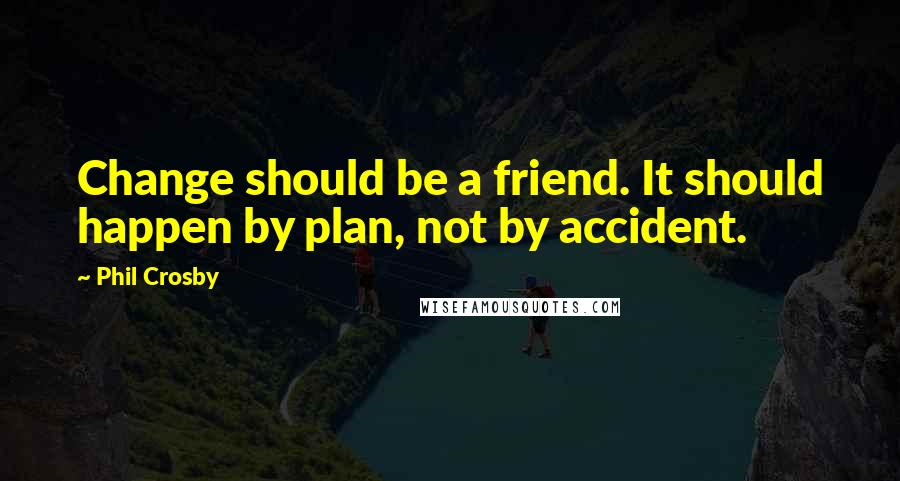 Change should be a friend. It should happen by plan, not by accident.

~ Phil Crosby

WISEFAMOUSQUOTES.COM